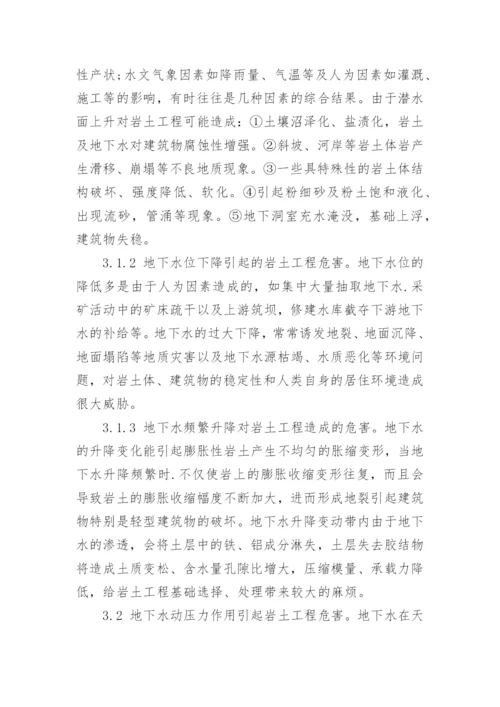 性产状;水文气象因素如降雨量、气温等及人为因素如灌溉、施工等的影响，有时往往是几种因素的综合结果。由于潜水面上升对岩土工程可能造成：①土壤沼泽化、盐渍化，岩土及地下水对建筑物腐蚀性增强。②斜坡、河岸等岩土体岩产生滑移、崩塌等不良地质现象。③一些具特殊性的岩土体结构破坏、强度降低、软化。④引起粉细砂及粉土饱和液化、出现流砂，管涌等现象。⑤地下洞室充水淹没，基础上浮，建筑物失稳。

3.1.2 地下水位下降引起的岩土工程危害。地下水位的降低多是由于人为因素造成的，如集中大量抽取地下水.采矿活动中的矿床疏干以及上游筑坝，修建水库截夺下游地下水的补给等。地下水的过大下降，常常诱发地裂、地面沉降、地面塌陷等地质灾害以及地下水源枯竭、水质恶化等环境问题，对岩土体、建筑物的稳定性和人类自身的居住环境造成很大威胁。

3.1.3 地下水频繁升降对岩土工程造成的危害。地下水的升降变化能引起膨胀性岩土产生不均匀的胀缩变形，当地下水升降频繁时.不仅使岩上的膨胀收缩变形往复，而且会导致岩土的膨胀收缩幅度不断加大，进而形成地裂引起建筑物特别是轻型建筑物的破坏。地下水升降变动带内由于地下水的渗透，会将土层中的铁、铝成分淋失，土层失去胶结物将造成土质变松、含水量孔隙比增大，压缩模量、承载力降低，给岩土工程基础选择、处理带来较大的麻烦。

3.2 地下水动压力作用引起岩土工程危害。地下水在天